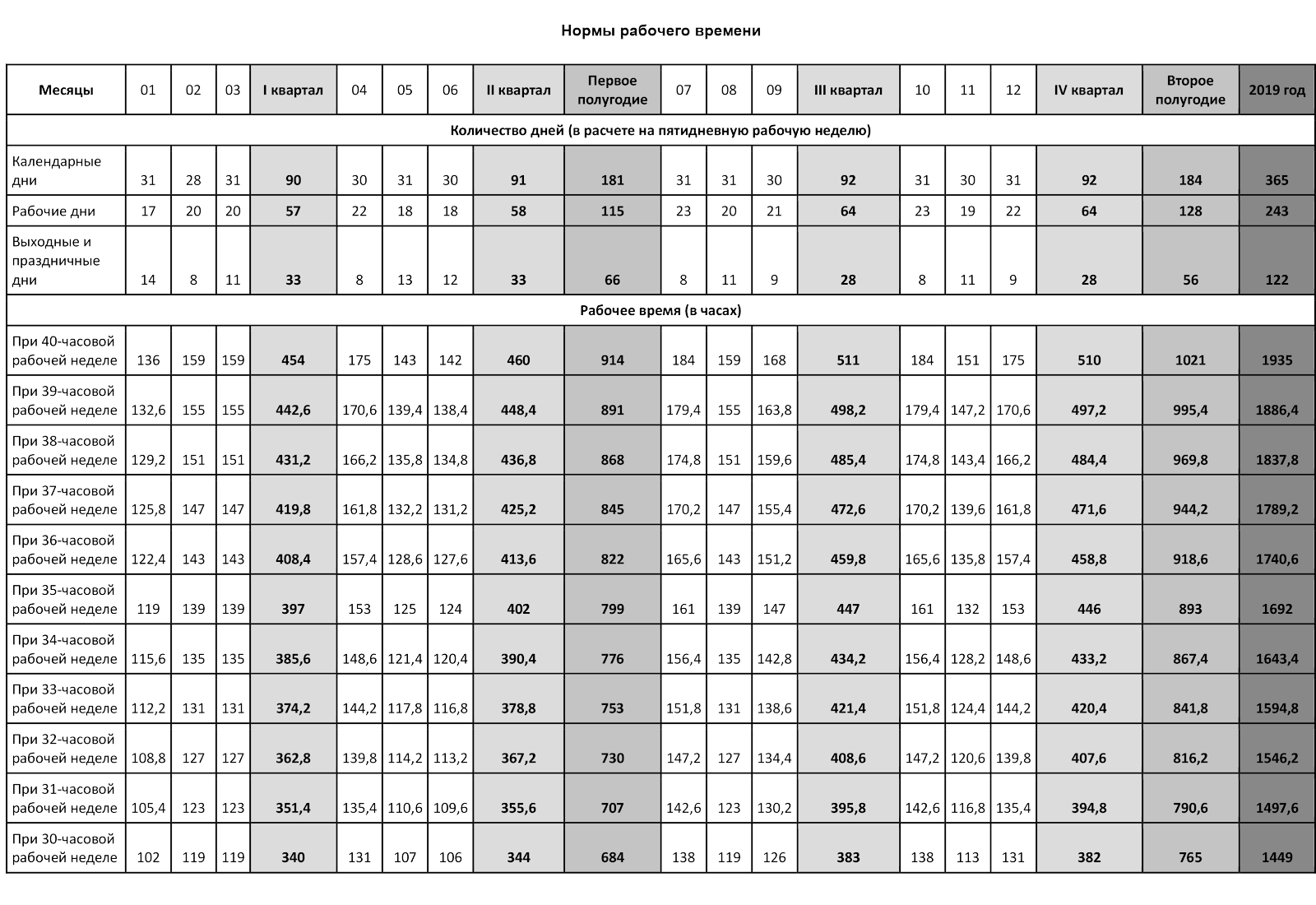 Нормы рабочего времени

| Месяцы | 01 | 02 | 03 | I квартал | 04 | 05 | 06 | II квартал | Первое полугодие | 07 | 08 | 09 | III квартал | 10 | 11 | 12 | IV квартал | Второе полугодие | 2019 год |
|---|---|---|---|---|---|---|---|---|---|---|---|---|---|---|---|---|---|---|---|
| Количество дней (в расчете на пятидневную рабочую неделю) | | | | | | | | | | | | | | | | | | | |
| Календарные дни | 31 | 28 | 31 | 90 | 30 | 31 | 30 | 91 | 181 | 31 | 31 | 30 | 92 | 31 | 30 | 31 | 92 | 184 | 365 |
| Рабочие дни | 17 | 20 | 20 | 57 | 22 | 18 | 18 | 58 | 115 | 23 | 20 | 21 | 64 | 23 | 19 | 22 | 64 | 128 | 243 |
| Выходные и праздничные дни | 14 | 8 | 11 | 33 | 8 | 13 | 12 | 33 | 66 | 8 | 11 | 9 | 28 | 8 | 11 | 9 | 28 | 56 | 122 |
| Рабочее время (в часах) | | | | | | | | | | | | | | | | | | | |
| При 40-часовой рабочей неделе | 136 | 159 | 159 | 454 | 175 | 143 | 142 | 460 | 914 | 184 | 159 | 168 | 511 | 184 | 151 | 175 | 510 | 1021 | 1935 |
| При 39-часовой рабочей неделе | 132,6 | 155 | 155 | 442,6 | 170,6 | 139,4 | 138,4 | 448,4 | 891 | 179,4 | 155 | 163,8 | 498,2 | 179,4 | 147,2 | 170,6 | 497,2 | 995,4 | 1886,4 |
| При 38-часовой рабочей неделе | 129,2 | 151 | 151 | 431,2 | 166,2 | 135,8 | 134,8 | 436,8 | 868 | 174,8 | 151 | 159,6 | 485,4 | 174,8 | 143,4 | 166,2 | 484,4 | 969,8 | 1837,8 |
| При 37-часовой рабочей неделе | 125,8 | 147 | 147 | 419,8 | 161,8 | 132,2 | 131,2 | 425,2 | 845 | 170,2 | 147 | 155,4 | 472,6 | 170,2 | 139,6 | 161,8 | 471,6 | 944,2 | 1789,2 |
| При 36-часовой рабочей неделе | 122,4 | 143 | 143 | 408,4 | 157,4 | 128,6 | 127,6 | 413,6 | 822 | 165,6 | 143 | 151,2 | 459,8 | 165,6 | 135,8 | 157,4 | 458,8 | 918,6 | 1740,6 |
| При 35-часовой рабочей неделе | 119 | 139 | 139 | 397 | 153 | 125 | 124 | 402 | 799 | 161 | 139 | 147 | 447 | 161 | 132 | 153 | 446 | 893 | 1692 |
| При 34-часовой рабочей неделе | 115,6 | 135 | 135 | 385,6 | 148,6 | 121,4 | 120,4 | 390,4 | 776 | 156,4 | 135 | 142,8 | 434,2 | 156,4 | 128,2 | 148,6 | 433,2 | 867,4 | 1643,4 |
| При 33-часовой рабочей неделе | 112,2 | 131 | 131 | 374,2 | 144,2 | 117,8 | 116,8 | 378,8 | 753 | 151,8 | 131 | 138,6 | 421,4 | 151,8 | 124,4 | 144,2 | 420,4 | 841,8 | 1594,8 |
| При 32-часовой рабочей неделе | 108,8 | 127 | 127 | 362,8 | 139,8 | 114,2 | 113,2 | 367,2 | 730 | 147,2 | 127 | 134,4 | 408,6 | 147,2 | 120,6 | 139,8 | 407,6 | 816,2 | 1546,2 |
| При 31-часовой рабочей неделе | 105,4 | 123 | 123 | 351,4 | 135,4 | 110,6 | 109,6 | 355,6 | 707 | 142,6 | 123 | 130,2 | 395,8 | 142,6 | 116,8 | 135,4 | 394,8 | 790,6 | 1497,6 |
| При 30-часовой рабочей неделе | 102 | 119 | 119 | 340 | 131 | 107 | 106 | 344 | 684 | 138 | 119 | 126 | 383 | 138 | 113 | 131 | 382 | 765 | 1449 |